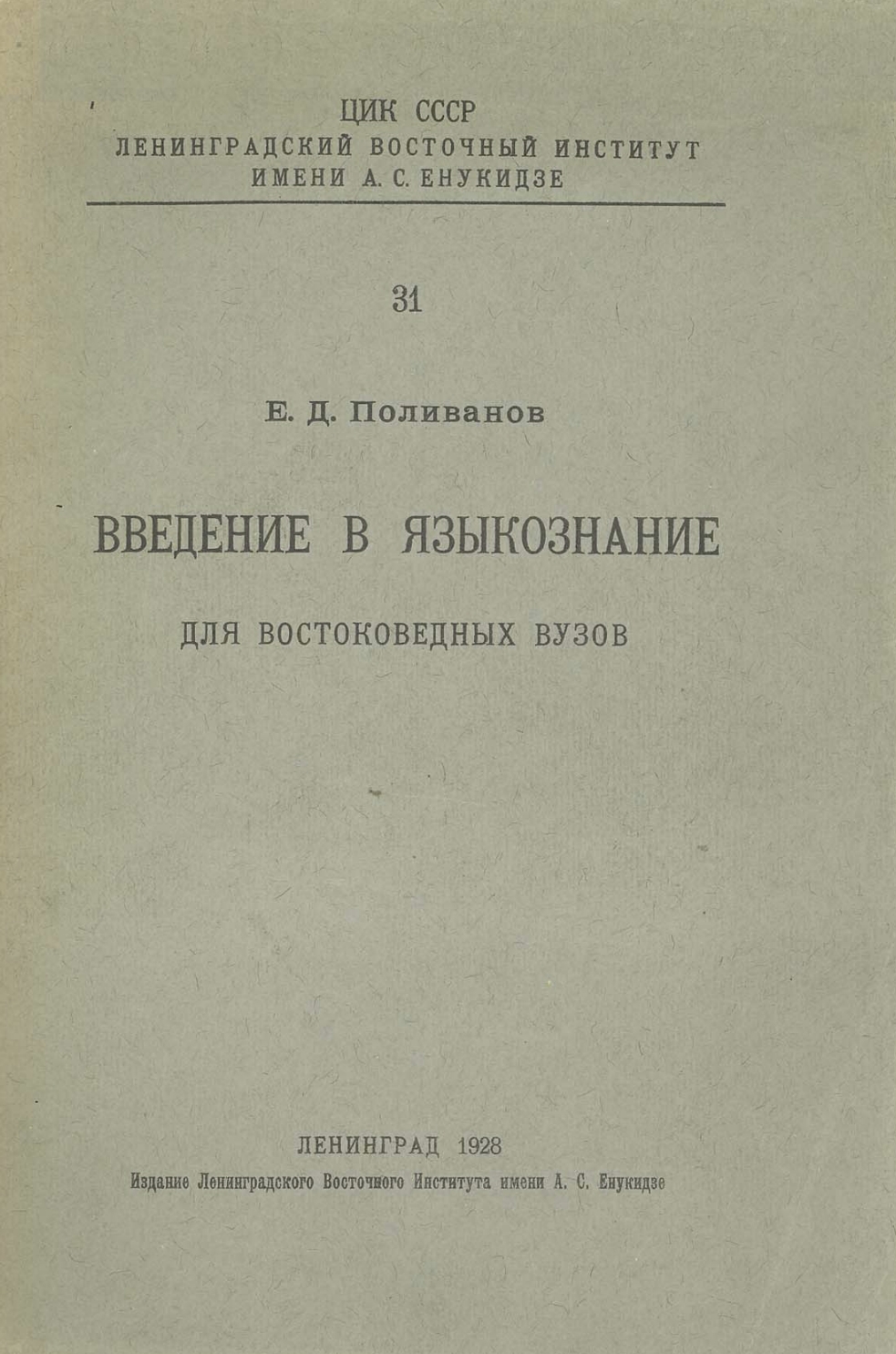 ЦИК СССР
ЛЕНИНГРАДСКИЙ ВОСТОЧНЫЙ ИНСТИТУТ
ИМЕНИ А. С. ЕНУКИДЗЕ

31

Е. Д. Поливанов

ВВЕДЕНИЕ В ЯЗЫКОЗНАНИЕ

ДЛЯ ВОСТОКОВЕДНЫХ ВУЗОВ

ЛЕНИНГРАД 1928
Издание Ленинградского Восточного Института имени А. С. Енукидзе